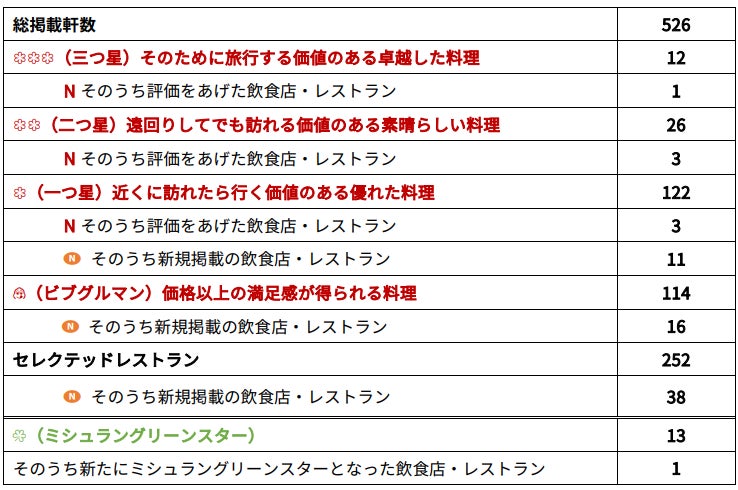 | 総掲載軒数 | 526 |
|---|---|
| （三つ星）そのために旅行する価値のある卓越した料理 | 12 |
| N そのうち評価をあげた飲食店・レストラン | 1 |
| （二つ星）遠回りしてでも訪れる価値のある素晴らしい料理 | 26 |
| N そのうち評価をあげた飲食店・レストラン | 3 |
| （一つ星）近くに訪れたら行く価値のある優れた料理 | 122 |
| N そのうち評価をあげた飲食店・レストラン | 3 |
| N そのうち新規掲載の飲食店・レストラン | 11 |
| （ビブグルマン）価格以上の満足感が得られる料理 | 114 |
| N そのうち新規掲載の飲食店・レストラン | 16 |
| セレクテッドレストラン | 252 |
| N そのうち新規掲載の飲食店・レストラン | 38 |
| （ミシュラングリーンスター） | 13 |
| そのうち新たにミシュラングリーンスターとなった飲食店・レストラン | 1 |